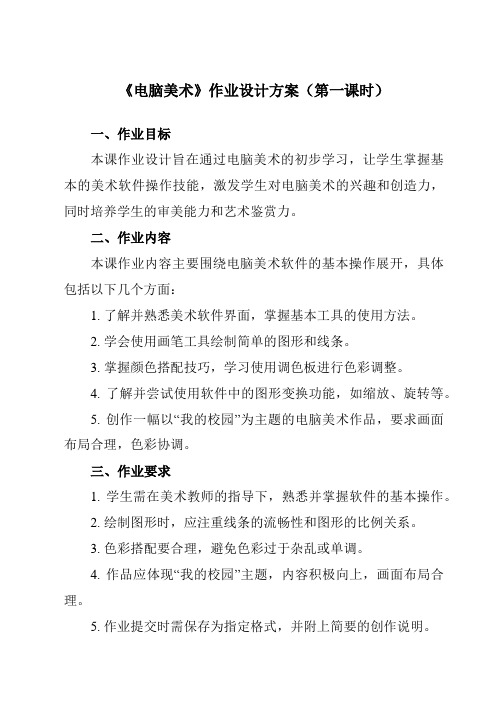 《电脑美术》作业设计方案（第一课时）

一、作业目标

本课作业设计旨在通过电脑美术的初步学习，让学生掌握基本的美术软件操作技能，激发学生对电脑美术的兴趣和创造力，同时培养学生的审美能力和艺术鉴赏力。

二、作业内容

本课作业内容主要围绕电脑美术软件的基本操作展开，具体包括以下几个方面：

1. 了解并熟悉美术软件界面，掌握基本工具的使用方法。

2. 学会使用画笔工具绘制简单的图形和线条。

3. 掌握颜色搭配技巧，学习使用调色板进行色彩调整。

4. 了解并尝试使用软件中的图形变换功能，如缩放、旋转等。

5. 创作一幅以“我的校园”为主题的电脑美术作品，要求画面布局合理，色彩协调。

三、作业要求

1. 学生需在美术教师的指导下，熟悉并掌握软件的基本操作。

2. 绘制图形时，应注重线条的流畅性和图形的比例关系。

3. 色彩搭配要合理，避免色彩过于杂乱或单调。

4. 作品应体现“我的校园”主题，内容积极向上，画面布局合理。

5. 作业提交时需保存为指定格式，并附上简要的创作说明。